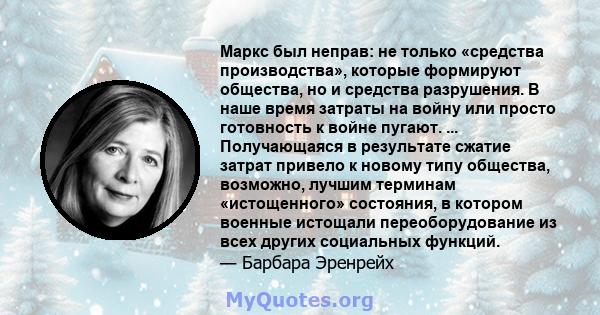 Маркс был неправ: не только «средства производства», которые формируют общества, но и средства разрушения. В наше время затраты на войну или просто готовность к войне пугают. ... Получающаяся в результате сжатие затрат привело к новому типу общества, возможно, лучшим терминам «истощенного» состояния, в котором военные истощали переоборудование из всех других социальных функций.
— Барбара Эренрейх

MyQuotes.org